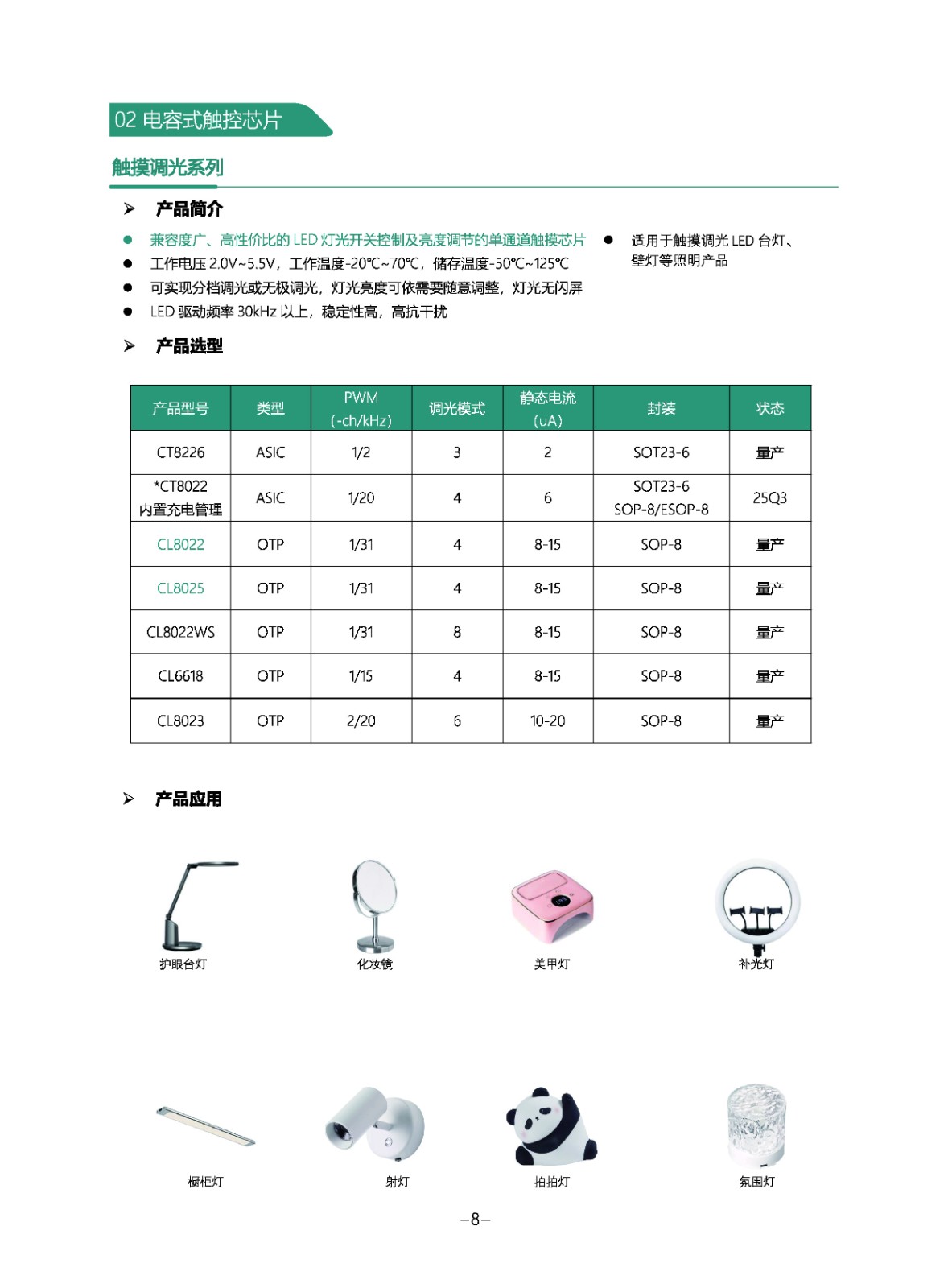 02 电容式触控芯片

触摸调光系列

➢ 产品简介

● 兼容度广、高性价比的 LED 灯光开关控制及亮度调节的单通道触摸芯片
● 工作电压 2.0V~5.5V，工作温度-20℃~70℃，储存温度-50℃~125℃
● 可实现分档调光或无极调光，灯光亮度可依需要随意调整，灯光无闪屏
● LED 驱动频率 30kHz 以上，稳定性高，高抗干扰

● 适用于触摸调光 LED 台灯、壁灯等照明产品

➢ 产品选型

| 产品型号 | 类型 | PWM (-ch/kHz) | 调光模式 | 静态电流 (uA) | 封装 | 状态 |
|---|---|---|---|---|---|---|
| CT8226 | ASIC | 1/2 | 3 | 2 | SOT23-6 | 量产 |
| *CT8022 内置充电管理 | ASIC | 1/20 | 4 | 6 | SOT23-6 SOP-8/ESOP-8 | 25Q3 |
| CL8022 | OTP | 1/31 | 4 | 8-15 | SOP-8 | 量产 |
| CL8025 | OTP | 1/31 | 4 | 8-15 | SOP-8 | 量产 |
| CL8022WS | OTP | 1/31 | 8 | 8-15 | SOP-8 | 量产 |
| CL6618 | OTP | 1/15 | 4 | 8-15 | SOP-8 | 量产 |
| CL8023 | OTP | 2/20 | 6 | 10-20 | SOP-8 | 量产 |

➢ 产品应用

护眼台灯
化妆镜
美甲灯
补光灯
橱柜灯
射灯
拍拍灯
氛围灯

–8–